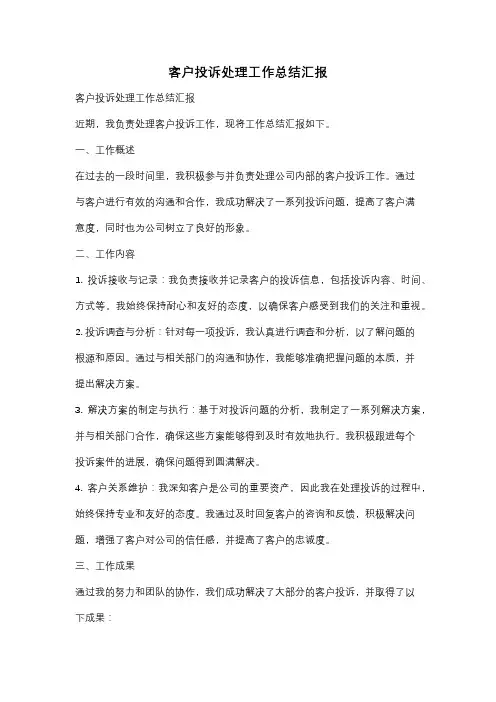 客户投诉处理工作总结汇报

客户投诉处理工作总结汇报

近期，我负责处理客户投诉工作，现将工作总结汇报如下。

一、工作概述

在过去的一段时间里，我积极参与并负责处理公司内部的客户投诉工作。通过与客户进行有效的沟通和合作，我成功解决了一系列投诉问题，提高了客户满意度，同时也为公司树立了良好的形象。

二、工作内容

1. 投诉接收与记录：我负责接收并记录客户的投诉信息，包括投诉内容、时间、方式等。我始终保持耐心和友好的态度，以确保客户感受到我们的关注和重视。

2. 投诉调查与分析：针对每一项投诉，我认真进行调查和分析，以了解问题的根源和原因。通过与相关部门的沟通和协作，我能够准确把握问题的本质，并提出解决方案。

3. 解决方案的制定与执行：基于对投诉问题的分析，我制定了一系列解决方案，并与相关部门合作，确保这些方案能够得到及时有效地执行。我积极跟进每个投诉案件的进展，确保问题得到圆满解决。

4. 客户关系维护：我深知客户是公司的重要资产，因此我在处理投诉的过程中，始终保持专业和友好的态度。我通过及时回复客户的咨询和反馈，积极解决问题，增强了客户对公司的信任感，并提高了客户的忠诚度。

三、工作成果

通过我的努力和团队的协作，我们成功解决了大部分的客户投诉，并取得了以下成果：